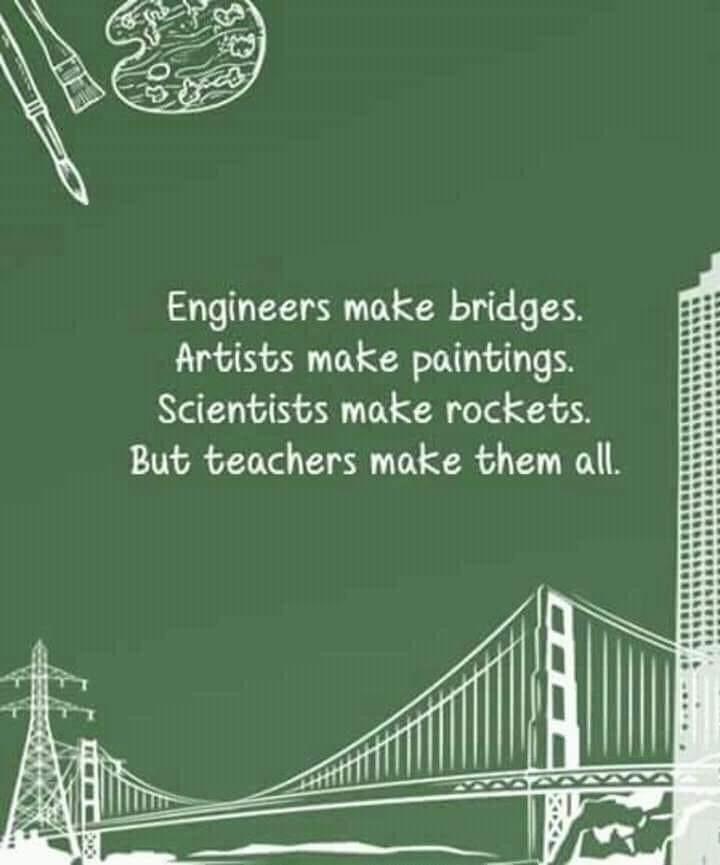 Engineers make bridges.
Artists make paintings.
Scientists make rockets.
But teachers make them all.